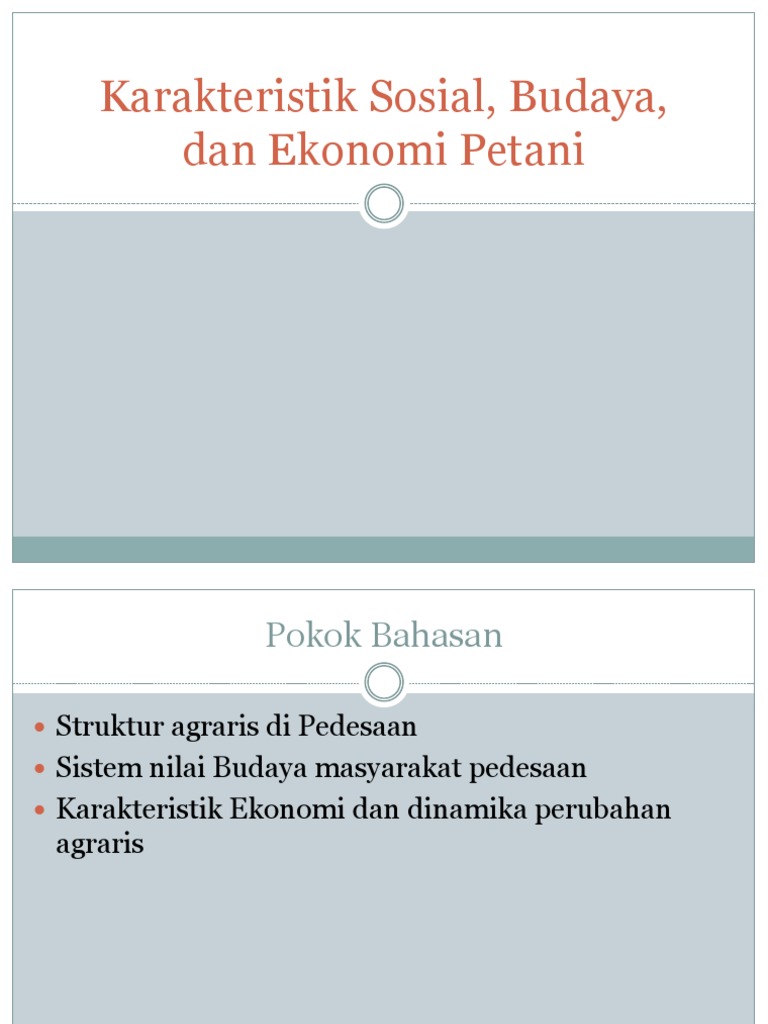 Karakteristik Sosial, Budaya, dan Ekonomi Petani

Pokok Bahasan

- Struktur agraris di Pedesaan
- Sistem nilai Budaya masyarakat pedesaan
- Karakteristik Ekonomi dan dinamika perubahan agraris